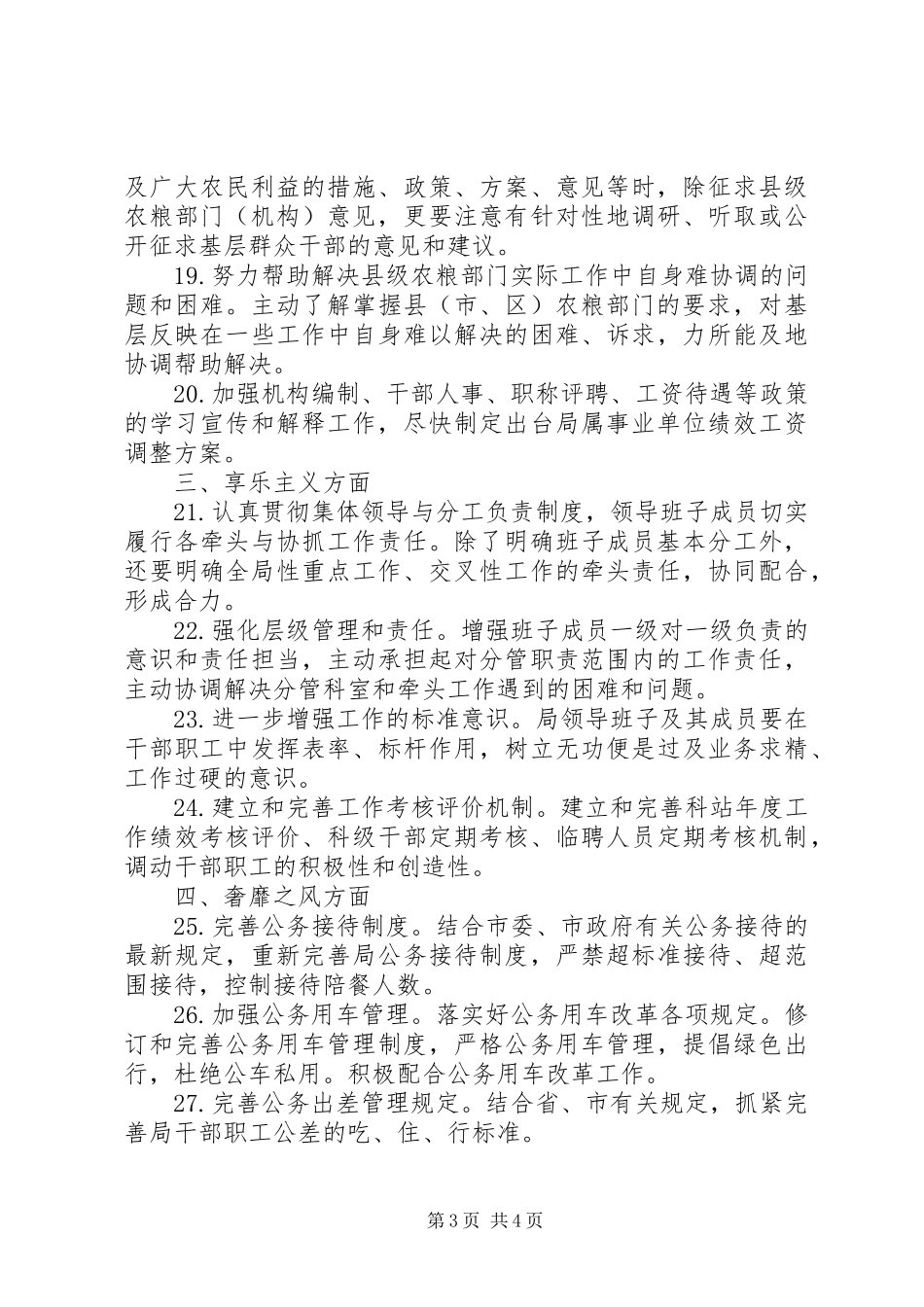 及广大农民利益的措施、政策、方案、意见等时，除征求县级农粮部门（机构）意见，更要注意有针对性地调研、听取或公开征求基层群众干部的意见和建议。

19.努力帮助解决县级农粮部门实际工作中自身难协调的问题和困难。主动了解掌握县（市、区）农粮部门的要求，对基层反映在一些工作中自身难以解决的困难、诉求，力所能及地协调帮助解决。

20.加强机构编制、干部人事、职称评聘、工资待遇等政策的学习宣传和解释工作，尽快制定出台局属事业单位绩效工资调整方案。

三、享乐主义方面

21.认真贯彻集体领导与分工负责制度，领导班子成员切实履行各牵头与协抓工作责任。除了明确班子成员基本分工外，还要明确全局性重点工作、交叉性工作的牵头责任，协同配合，形成合力。

22.强化层级管理和责任。增强班子成员一级对一级负责的意识和责任担当，主动承担起对分管职责范围内的工作责任，主动协调解决分管科室和牵头工作遇到的困难和问题。

23.进一步增强工作的标准意识。局领导班子及其成员要在干部职工中发挥表率、标杆作用，树立无功便是过及业务求精、工作过硬的意识。

24.建立和完善工作考核评价机制。建立和完善科站年度工作绩效考核评价、科级干部定期考核、临聘人员定期考核机制，调动干部职工的积极性和创造性。

四、奢靡之风方面

25.完善公务接待制度。结合市委、市政府有关公务接待的最新规定，重新完善局公务接待制度，严禁超标准接待、超范围接待，控制接待陪餐人数。

26.加强公务用车管理。落实好公务用车改革各项规定。修订和完善公务用车管理制度，严格公务用车管理，提倡绿色出行，杜绝公车私用。积极配合公务用车改革工作。

27.完善公务出差管理规定。结合省、市有关规定，抓紧完善局干部职工公差的吃、住、行标准。

第3页 共4页